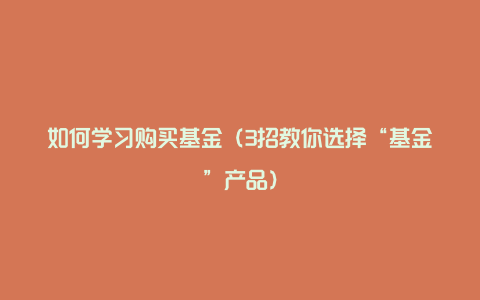 如何学习购买基金（3招教你选择“基金”产品）